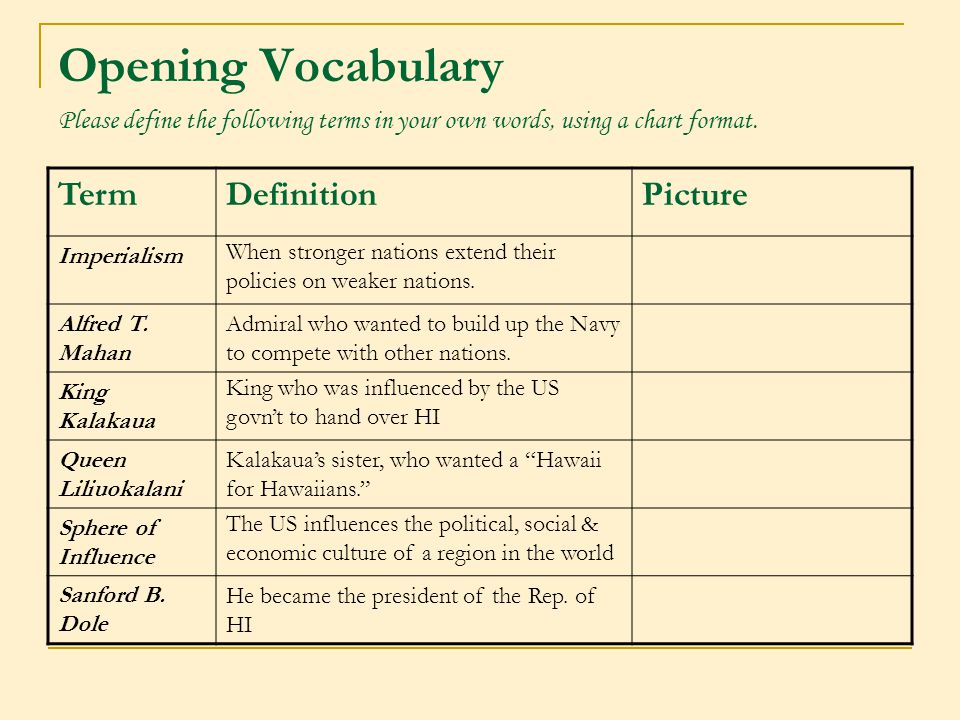 Opening Vocabulary

Please define the following terms in your own words, using a chart format.

| Term | Definition | Picture |
|---|---|---|
| Imperialism | When stronger nations extend their policies on weaker nations. | |
| Alfred T. Mahan | Admiral who wanted to build up the Navy to compete with other nations. | |
| King Kalakaua | King who was influenced by the US govn't to hand over HI | |
| Queen Liliuokalani | Kalakaua's sister, who wanted a "Hawaii for Hawaiians." | |
| Sphere of Influence | The US influences the political, social & economic culture of a region in the world | |
| Sanford B. Dole | He became the president of the Rep. of HI | |